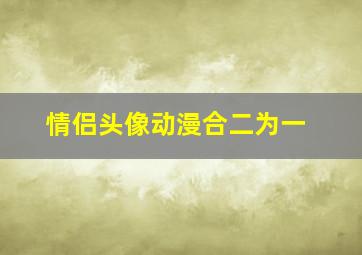 情侣头像动漫合二为一